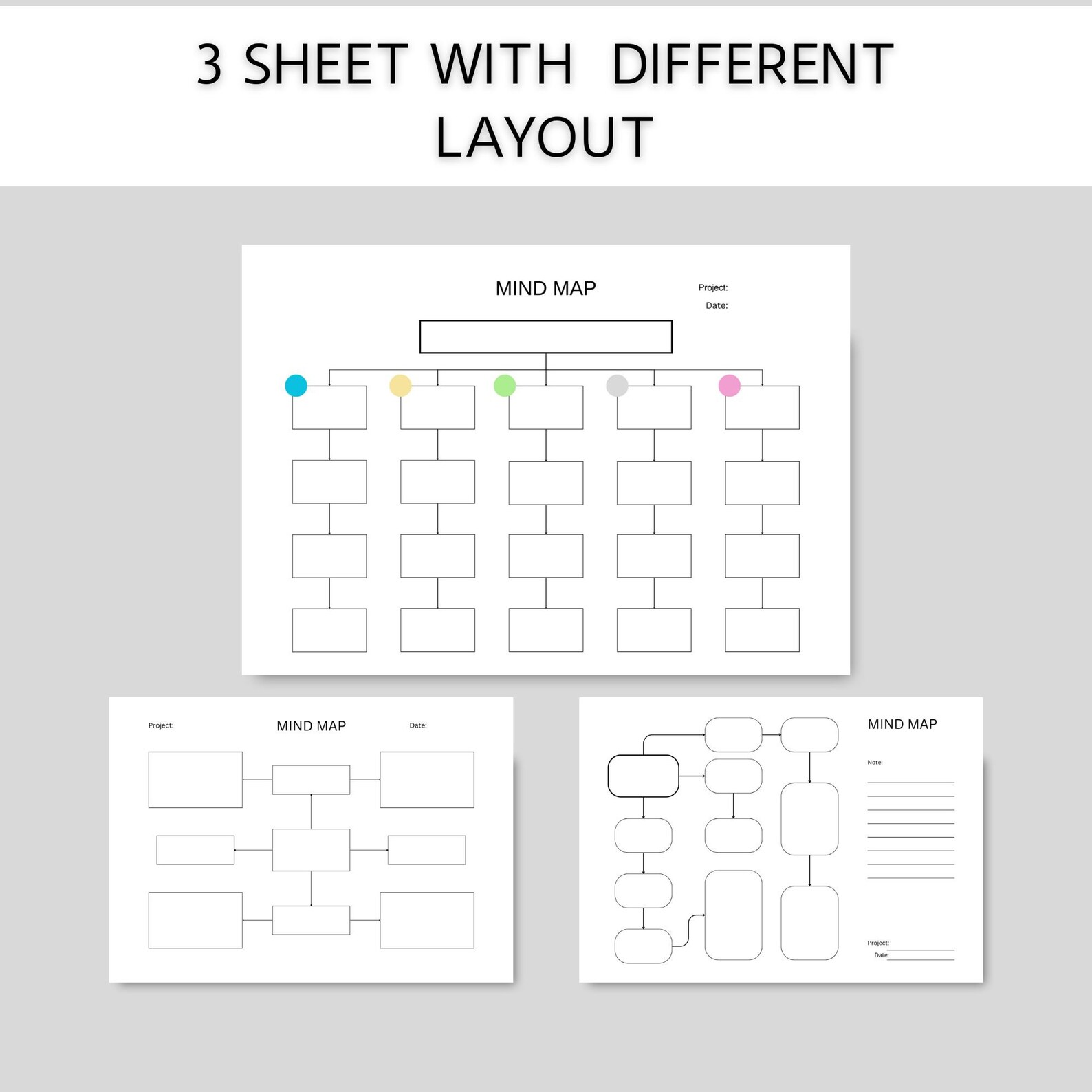 3 SHEET WITH DIFFERENT LAYOUT

MIND MAP

Project:

Date:

Project:

MIND MAP

Date:

MIND MAP

Note:

Project:

Date: